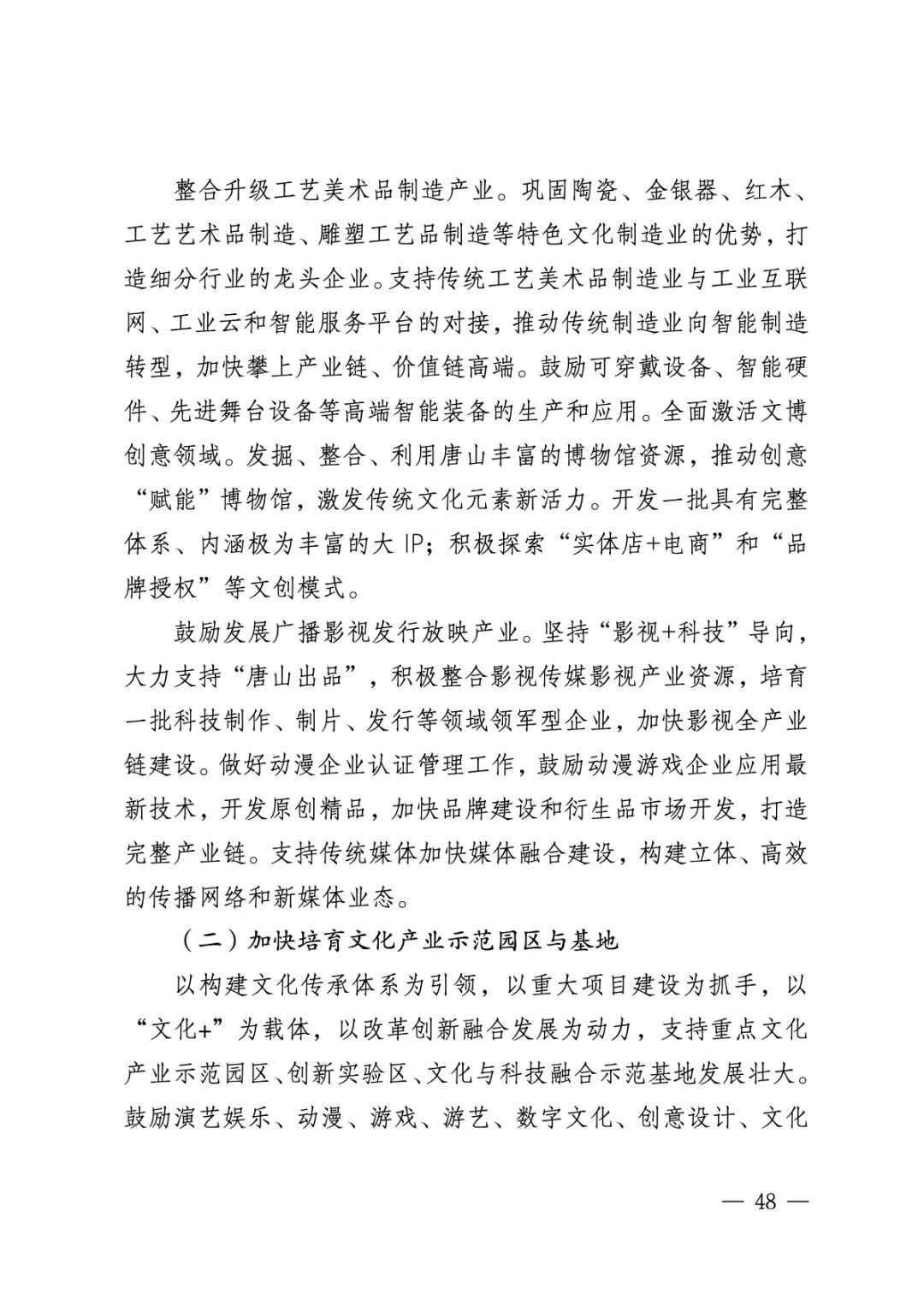 整合升级工艺美术品制造产业。巩固陶瓷、金银器、红木、工艺艺术品制造、雕塑工艺品制造等特色文化制造业的优势，打造细分行业的龙头企业。支持传统工艺美术品制造业与工业互联网、工业云和智能服务平台的对接，推动传统制造业向智能制造转型，加快攀上产业链、价值链高端。鼓励可穿戴设备、智能硬件、先进舞台设备等高端智能装备的生产和应用。全面激活文博创意领域。发掘、整合、利用唐山丰富的博物馆资源，推动创意“赋能”博物馆，激发传统文化元素新活力。开发一批具有完整体系、内涵极为丰富的大 IP；积极探索“实体店+电商”和“品牌授权”等文创模式。

鼓励发展广播影视发行放映产业。坚持“影视+科技”导向，大力支持“唐山出品”，积极整合影视传媒影视产业资源，培育一批科技制作、制片、发行等领域领军型企业，加快影视全产业链建设。做好动漫企业认证管理工作，鼓励动漫游戏企业应用最新技术，开发原创精品，加快品牌建设和衍生品市场开发，打造完整产业链。支持传统媒体加快媒体融合建设，构建立体、高效的传播网络和新媒体业态。

（二）加快培育文化产业示范园区与基地

以构建文化传承体系为引领，以重大项目建设为抓手，以“文化+”为载体，以改革创新融合发展为动力，支持重点文化产业示范园区、创新实验区、文化与科技融合示范基地发展壮大。鼓励演艺娱乐、动漫、游戏、游艺、数字文化、创意设计、文化

— 48 —